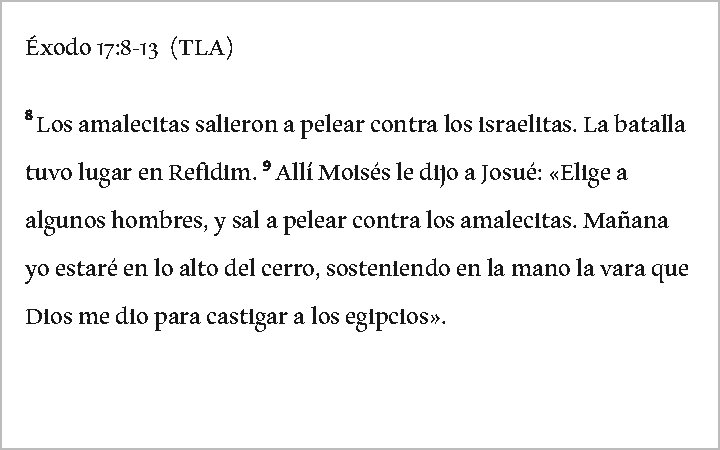 Éxodo 17:8-13 (TLA)

$^{8}$ Los amalecitas salieron a pelear contra los israelitas. La batalla tuvo lugar en Refidim. $^{9}$ Allí Moisés le dijo a Josué: «Elige a algunos hombres, y sal a pelear contra los amalecitas. Mañana yo estaré en lo alto del cerro, sosteniendo en la mano la vara que Dios me dio para castigar a los egipcios».